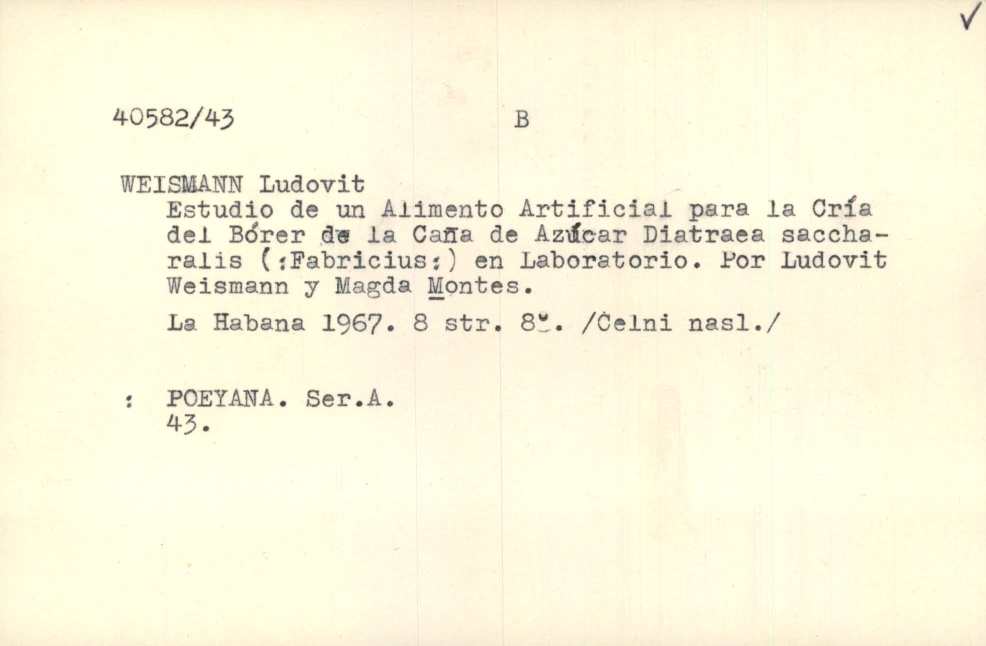 ✓

40582/43 B

WEISMANN Ludovit
Estudio de un Alimento Artificial para la Cría del Bórer de la Caña de Azúcar Diatraea saccharalis (:Fabricius:) en Laboratorio. Por Ludovit Weismann y Magda Montes.

La Habana 1967. 8 str. 8º. /Čelni nasl./

: POEYANA. Ser.A. 43.